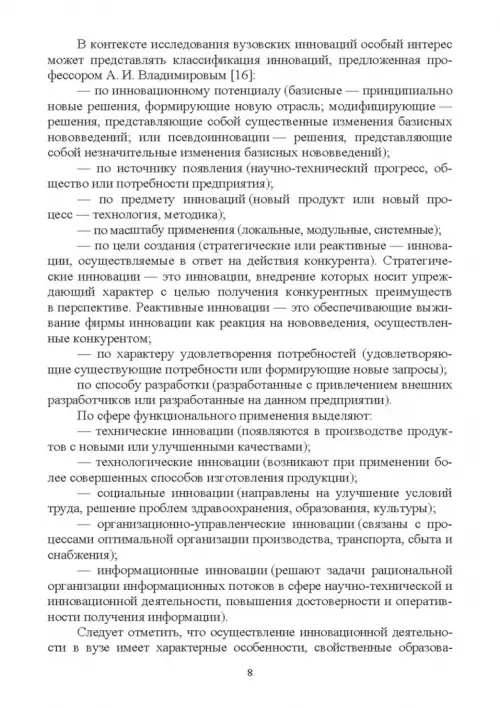 В контексте исследования вузовских инноваций особый интерес может представлять классификация инноваций, предложенная профессором А. И. Владимировым [16]:

— по инновационному потенциалу (базисные — принципиально новые решения, формирующие новую отрасль; модифицирующие — решения, представляющие собой существенные изменения базисных нововведений; или псевдоинновации — решения, представляющие собой незначительные изменения базисных нововведений);

— по источнику появления (научно-технический прогресс, общество или потребности предприятия);

— по предмету инноваций (новый продукт или новый процесс — технология, методика);

— по масштабу применения (локальные, модульные, системные);

— по цели создания (стратегические или реактивные — инновации, осуществляемые в ответ на действия конкурента). Стратегические инновации — это инновации, внедрение которых носит упреждающий характер с целью получения конкурентных преимуществ в перспективе. Реактивные инновации — это обеспечивающие выживание фирмы инновации как реакция на нововведения, осуществленные конкурентом;

— по характеру удовлетворения потребностей (удовлетворяющие существующие потребности или формирующие новые запросы);

по способу разработки (разработанные с привлечением внешних разработчиков или разработанные на данном предприятии).

По сфере функционального применения выделяют:

— технические инновации (появляются в производстве продуктов с новыми или улучшенными качествами);

— технологические инновации (возникают при применении более совершенных способов изготовления продукции);

— социальные инновации (направлены на улучшение условий труда, решение проблем здравоохранения, образования, культуры);

— организационно-управленческие инновации (связаны с процессами оптимальной организации производства, транспорта, сбыта и снабжения);

— информационные инновации (решают задачи рациональной организации информационных потоков в сфере научно-технической и инновационной деятельности, повышения достоверности и оперативности получения информации).

Следует отметить, что осуществление инновационной деятельности в вузе имеет характерные особенности, свойственные образова-

8